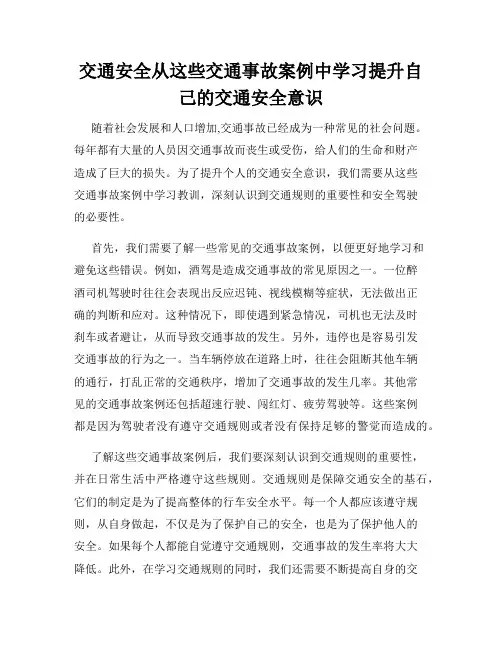 交通安全从这些交通事故案例中学习提升自己的交通安全意识

随着社会发展和人口增加,交通事故已经成为一种常见的社会问题。每年都有大量的人员因交通事故而丧生或受伤，给人们的生命和财产造成了巨大的损失。为了提升个人的交通安全意识，我们需要从这些交通事故案例中学习教训，深刻认识到交通规则的重要性和安全驾驶的必要性。

首先，我们需要了解一些常见的交通事故案例，以便更好地学习和避免这些错误。例如，酒驾是造成交通事故的常见原因之一。一位醉酒司机驾驶时往往会表现出反应迟钝、视线模糊等症状，无法做出正确的判断和应对。这种情况下，即使遇到紧急情况，司机也无法及时刹车或者避让，从而导致交通事故的发生。另外，违停也是容易引发交通事故的行为之一。当车辆停放在道路上时，往往会阻断其他车辆的通行，打乱正常的交通秩序，增加了交通事故的发生几率。其他常见的交通事故案例还包括超速行驶、闯红灯、疲劳驾驶等。这些案例都是因为驾驶者没有遵守交通规则或者没有保持足够的警觉而造成的。

了解这些交通事故案例后，我们要深刻认识到交通规则的重要性，并在日常生活中严格遵守这些规则。交通规则是保障交通安全的基石，它们的制定是为了提高整体的行车安全水平。每一个人都应该遵守规则，从自身做起，不仅是为了保护自己的安全，也是为了保护他人的安全。如果每个人都能自觉遵守交通规则，交通事故的发生率将大大降低。此外，在学习交通规则的同时，我们还需要不断提高自身的交